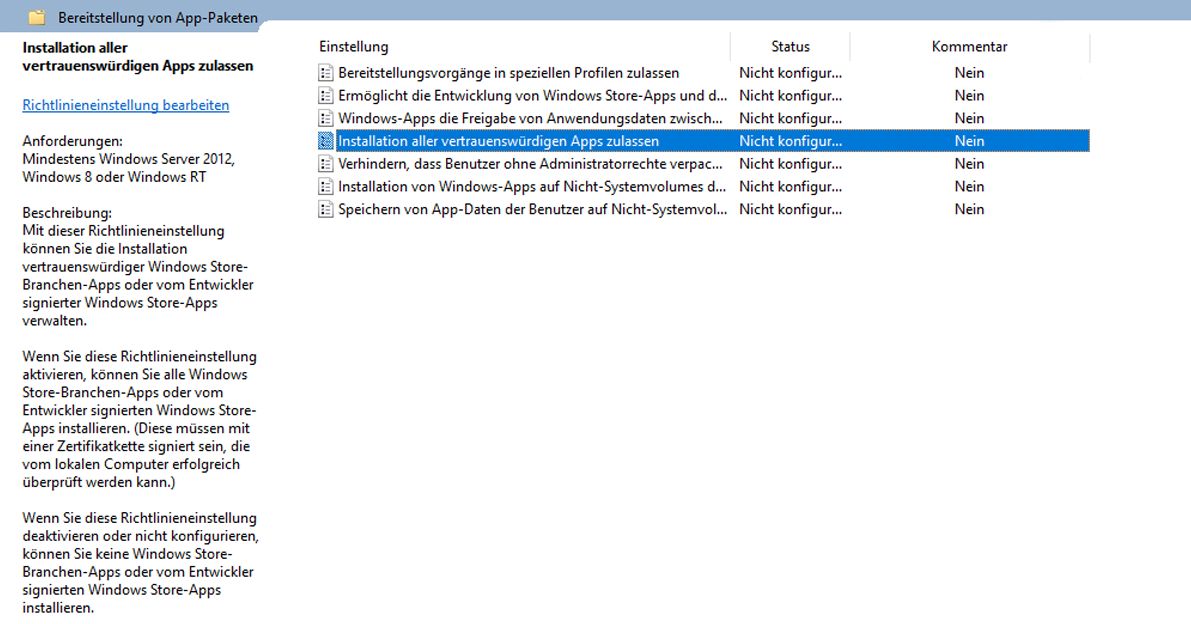 Bereitstellung von App-Paketen

Installation aller vertrauenswürdigen Apps zulassen

Richtlinieneinstellung bearbeiten

Anforderungen:
Mindestens Windows Server 2012, Windows 8 oder Windows RT

Beschreibung:
Mit dieser Richtlinieneinstellung können Sie die Installation vertrauenswürdiger Windows Store-Branchen-Apps oder vom Entwickler signierter Windows Store-Apps verwalten.

Wenn Sie diese Richtlinieneinstellung aktivieren, können Sie alle Windows Store-Branchen-Apps oder vom Entwickler signierten Windows Store-Apps installieren. (Diese müssen mit einer Zertifikatkette signiert sein, die vom lokalen Computer erfolgreich überprüft werden kann.)

Wenn Sie diese Richtlinieneinstellung deaktivieren oder nicht konfigurieren, können Sie keine Windows Store-Branchen-Apps oder vom Entwickler signierten Windows Store-Apps installieren.

| Einstellung | Status | Kommentar |
|---|---|---|
| Bereitstellungsvorgänge in speziellen Profilen zulassen | Nicht konfigur... | Nein |
| Ermöglicht die Entwicklung von Windows Store-Apps und d... | Nicht konfigur... | Nein |
| Windows-Apps die Freigabe von Anwendungsdaten zwisch... | Nicht konfigur... | Nein |
| Installation aller vertrauenswürdigen Apps zulassen | Nicht konfigur... | Nein |
| Verhindern, dass Benutzer ohne Administratorrechte verpac... | Nicht konfigur... | Nein |
| Installation von Windows-Apps auf Nicht-Systemvolumes d... | Nicht konfigur... | Nein |
| Speichern von App-Daten der Benutzer auf Nicht-Systemvol... | Nicht konfigur... | Nein |